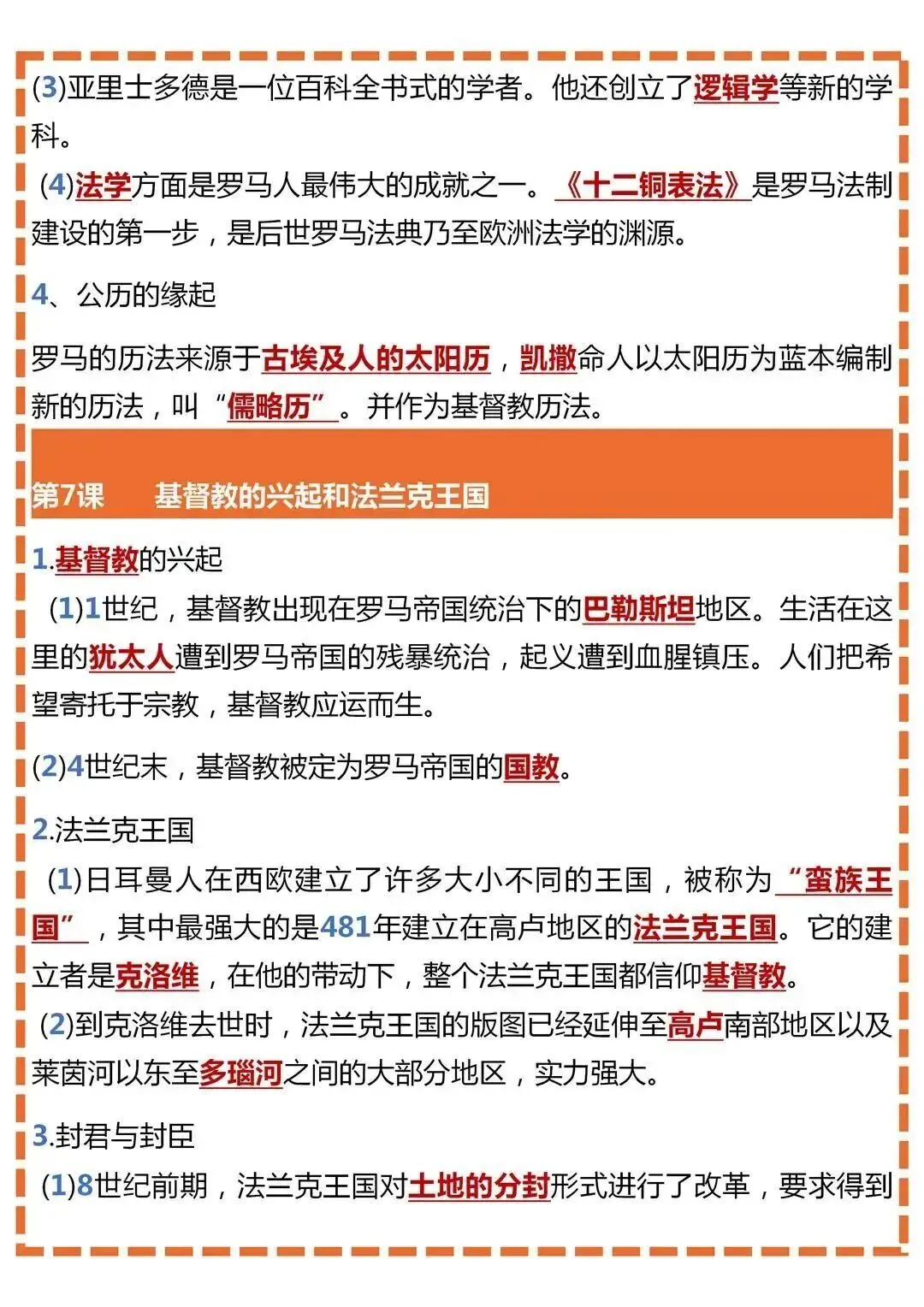 (3)亚里士多德是一位百科全书式的学者。他还创立了逻辑学等新的学科。

(4)法学方面是罗马人最伟大的成就之一。《十二铜表法》是罗马法制建设的第一步，是后世罗马法典乃至欧洲法学的渊源。

4、公历的缘起

罗马的历法来源于古埃及人的太阳历，凯撒命人以太阳历为蓝本编制新的历法，叫“儒略历”。并作为基督教历法。

第7课　　基督教的兴起和法兰克王国

1.基督教的兴起

(1)1世纪，基督教出现在罗马帝国统治下的巴勒斯坦地区。生活在这里的犹太人遭到罗马帝国的残暴统治，起义遭到血腥镇压。人们把希望寄托于宗教，基督教应运而生。

(2)4世纪末，基督教被定为罗马帝国的国教。

2.法兰克王国

(1)日耳曼人在西欧建立了许多大小不同的王国，被称为“蛮族王国”，其中最强大的是481年建立在高卢地区的法兰克王国。它的建立者是克洛维，在他的带动下，整个法兰克王国都信仰基督教。

(2)到克洛维去世时，法兰克王国的版图已经延伸至高卢南部地区以及莱茵河以东至多瑙河之间的大部分地区，实力强大。

3.封君与封臣

(1)8世纪前期，法兰克王国对土地的分封形式进行了改革，要求得到